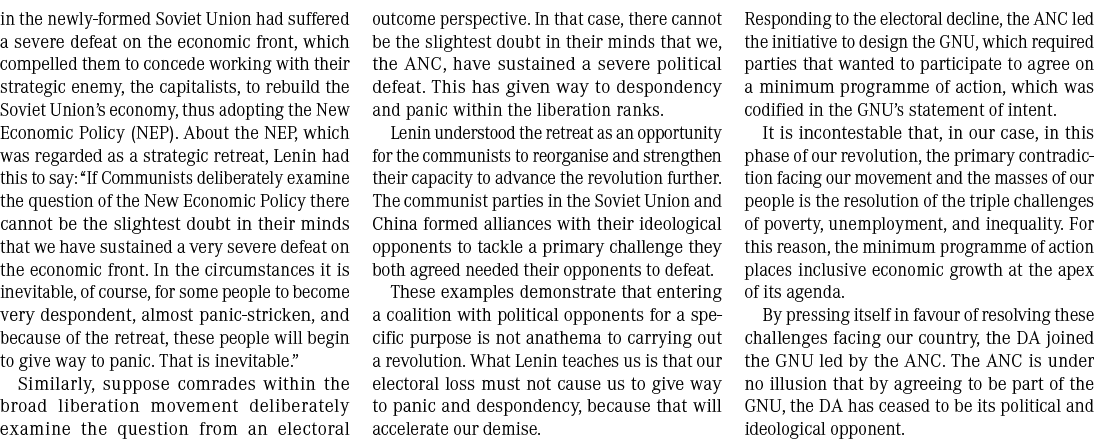 in the newly-formed Soviet Union had suffered a severe defeat on the economic front, which compelled them to concede working with their strategic enemy, the capitalists, to rebuild the Soviet Union's economy, thus adopting the New Economic Policy (NEP). About the NEP, which was regarded as a strategic retreat, Lenin had this to say: "If Communists deliberately examine the question of the New Economic Policy there cannot be the slightest doubt in their minds that we have sustained a very severe defeat on the economic front. In the circumstances it is inevitable, of course, for some people to become very despondent, almost panic-stricken, and because of the retreat, these people will begin to give way to panic. That is inevitable."

Similarly, suppose comrades within the broad liberation movement deliberately examine the question from an electoral outcome perspective. In that case, there cannot be the slightest doubt in their minds that we, the ANC, have sustained a severe political defeat. This has given way to despondency and panic within the liberation ranks.

Lenin understood the retreat as an opportunity for the communists to reorganise and strengthen their capacity to advance the revolution further. The communist parties in the Soviet Union and China formed alliances with their ideological opponents to tackle a primary challenge they both agreed needed their opponents to defeat.

These examples demonstrate that entering a coalition with political opponents for a specific purpose is not anathema to carrying out a revolution. What Lenin teaches us is that our electoral loss must not cause us to give way to panic and despondency, because that will accelerate our demise.

Responding to the electoral decline, the ANC led the initiative to design the GNU, which required parties that wanted to participate to agree on a minimum programme of action, which was codified in the GNU's statement of intent.

It is incontestable that, in our case, in this phase of our revolution, the primary contradiction facing our movement and the masses of our people is the resolution of the triple challenges of poverty, unemployment, and inequality. For this reason, the minimum programme of action places inclusive economic growth at the apex of its agenda.

By pressing itself in favour of resolving these challenges facing our country, the DA joined the GNU led by the ANC. The ANC is under no illusion that by agreeing to be part of the GNU, the DA has ceased to be its political and ideological opponent.